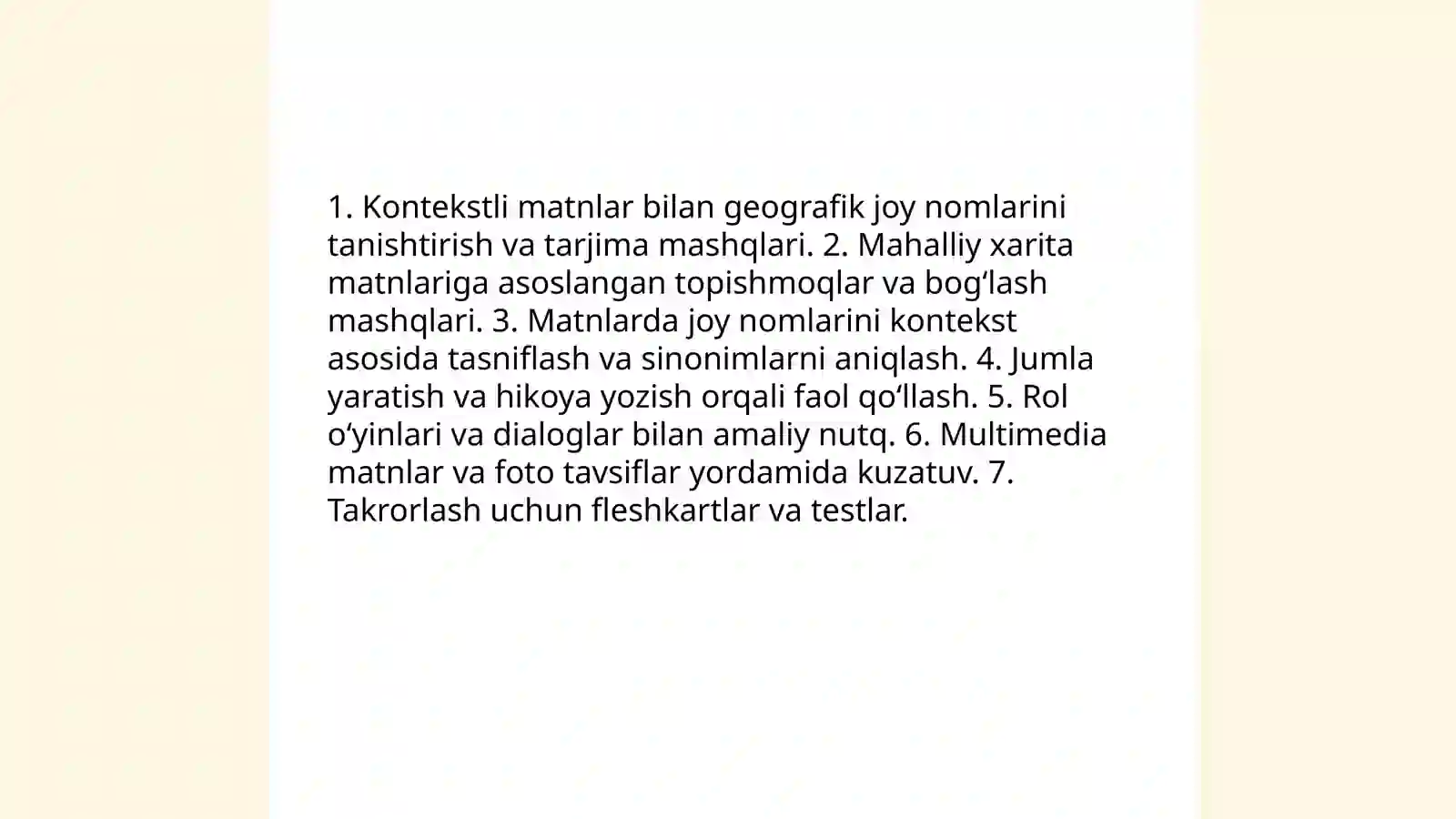 1. Kontekstli matnlar bilan geografik joy nomlarini tanishtirish va tarjima mashqlari. 2. Mahalliy xarita matnlariga asoslangan topishmoqlar va bog‘lash mashqlari. 3. Matnlarda joy nomlarini kontekst asosida tasniflash va sinonimlarni aniqlash. 4. Jumla yaratish va hikoya yozish orqali faol qo‘llash. 5. Rol o‘yinlari va dialoglar bilan amaliy nutq. 6. Multimedia matnlar va foto tavsiflar yordamida kuzatuv. 7. Takrorlash uchun fleshkartlar va testlar.